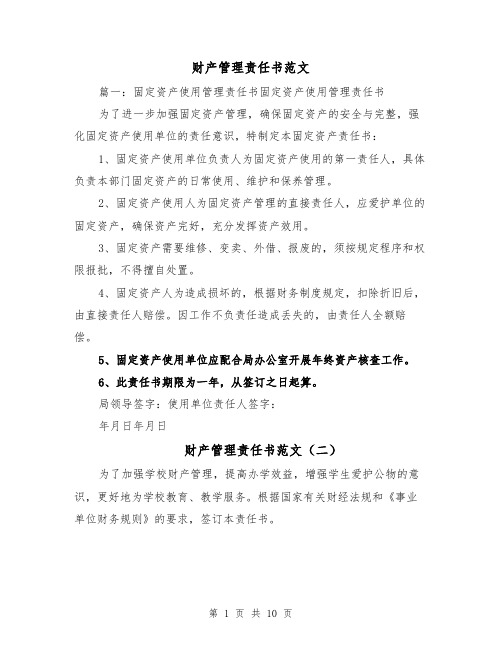 财产管理责任书范文

篇一：固定资产使用管理责任书固定资产使用管理责任书

为了进一步加强固定资产管理，确保固定资产的安全与完整，强化固定资产使用单位的责任意识，特制定本固定资产责任书：

1、固定资产使用单位负责人为固定资产使用的第一责任人，具体负责本部门固定资产的日常使用、维护和保养管理。

2、固定资产使用人为固定资产管理的直接责任人，应爱护单位的固定资产，确保资产完好，充分发挥资产效用。

3、固定资产需要维修、变卖、外借、报废的，须按规定程序和权限报批，不得擅自处置。

4、固定资产人为造成损坏的，根据财务制度规定，扣除折旧后，由直接责任人赔偿。因工作不负责任造成丢失的，由责任人全额赔偿。

5、固定资产使用单位应配合局办公室开展年终资产核查工作。

6、此责任书期限为一年，从签订之日起算。

局领导签字：使用单位责任人签字：

年月日年月日

财产管理责任书范文（二）

为了加强学校财产管理，提高办学效益，增强学生爱护公物的意识，更好地为学校教育、教学服务。根据国家有关财经法规和《事业单位财务规则》的要求，签订本责任书。

第 1 页 共 10 页